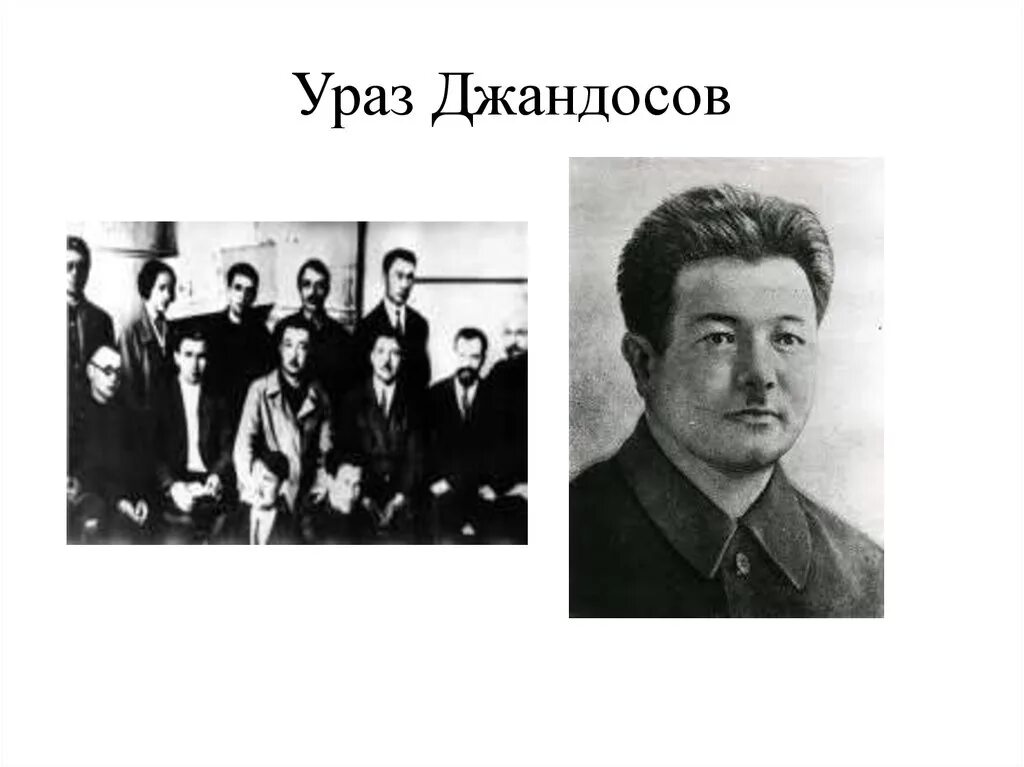 Ураз Джандосов